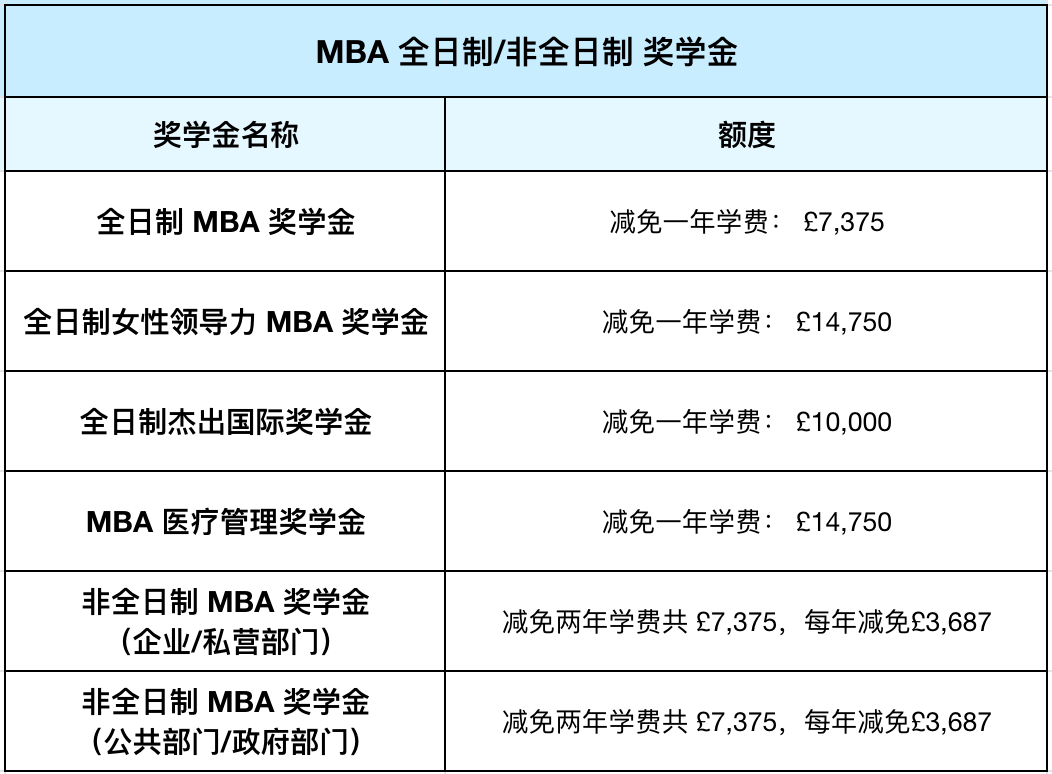 | MBA全日制/非全日制 奖学金 | |
|---|---|
| 奖学金名称 | 额度 |
| 全日制MBA奖学金 | 减免一年学费：£7,375 |
| 全日制女性领导力MBA奖学金 | 减免一年学费：£14,750 |
| 全日制杰出国际奖学金 | 减免一年学费：£10,000 |
| MBA医疗管理奖学金 | 减免一年学费：£14,750 |
| 非全日制MBA奖学金（企业/私营部门） | 减免两年学费共£7,375，每年减免£3,687 |
| 非全日制MBA奖学金（公共部门/政府部门） | 减免两年学费共£7,375，每年减免£3,687 |